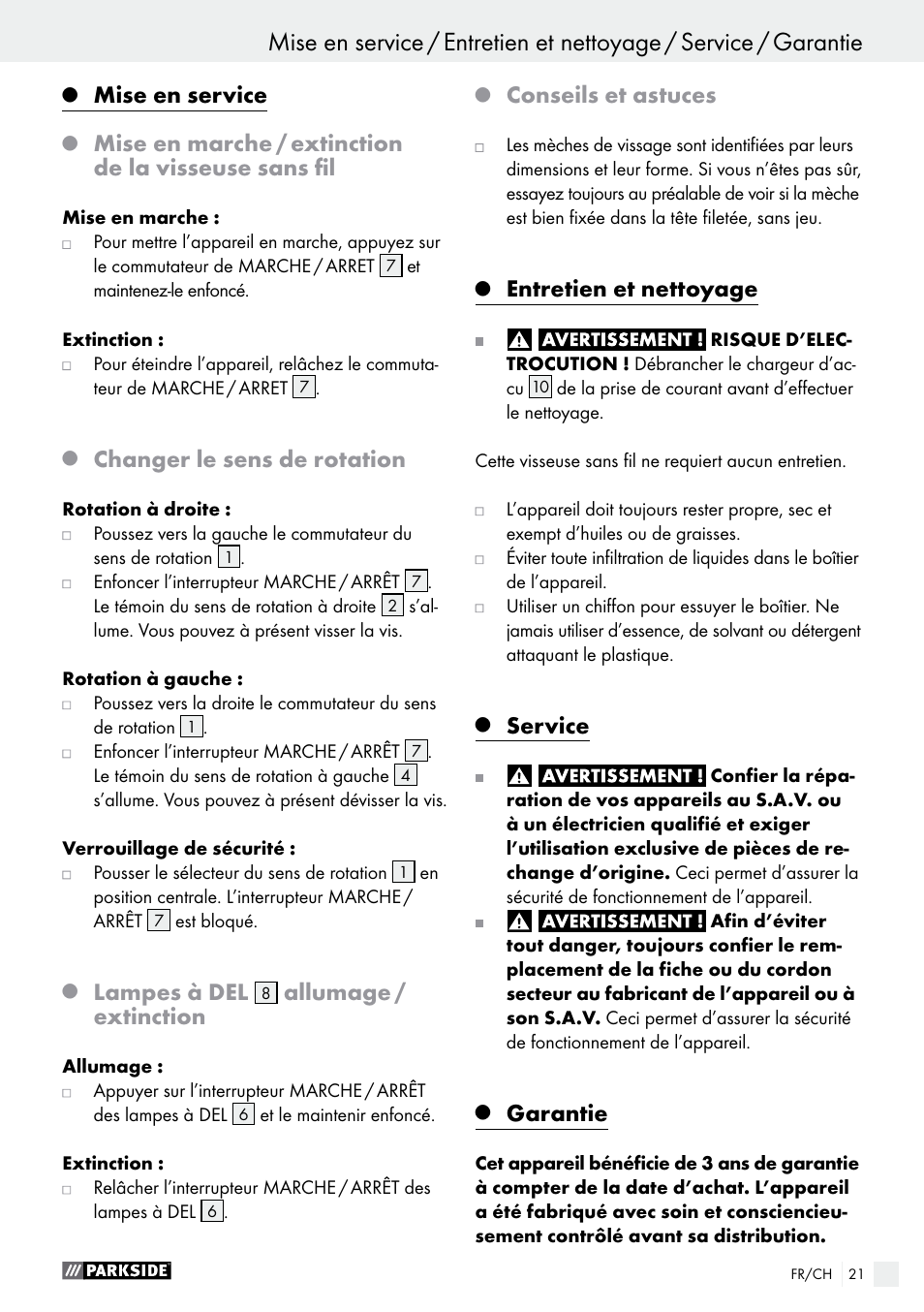 Mise en service / Entretien et nettoyage / Service / Garantie

Mise en service

Mise en marche / extinction de la visseuse sans fil

Mise en marche :
Pour mettre l'appareil en marche, appuyez sur le commutateur de MARCHE / ARRET 7 et maintenez-le enfoncé.

Extinction :
Pour éteindre l'appareil, relâchez le commutateur de MARCHE / ARRET 7.

Changer le sens de rotation

Rotation à droite :
Poussez vers la gauche le commutateur du sens de rotation 1.
Enfoncer l'interrupteur MARCHE / ARRÊT 7. Le témoin du sens de rotation à droite 2 s'allume. Vous pouvez à présent visser la vis.

Rotation à gauche :
Poussez vers la droite le commutateur du sens de rotation 1.
Enfoncer l'interrupteur MARCHE / ARRÊT 7. Le témoin du sens de rotation à gauche 4 s'allume. Vous pouvez à présent dévisser la vis.

Verrouillage de sécurité :
Pousser le sélecteur du sens de rotation 1 en position centrale. L'interrupteur MARCHE / ARRÊT 7 est bloqué.

Lampes à DEL 8 allumage / extinction

Allumage :
Appuyer sur l'interrupteur MARCHE / ARRÊT des lampes à DEL 6 et le maintenir enfoncé.

Extinction :
Relâcher l'interrupteur MARCHE / ARRÊT des lampes à DEL 6.

Conseils et astuces

Les mèches de vissage sont identifiées par leurs dimensions et leur forme. Si vous n'êtes pas sûr, essayez toujours au préalable de voir si la mèche est bien fixée dans la tête filetée, sans jeu.

Entretien et nettoyage

AVERTISSEMENT ! RISQUE D'ELECTROCUTION ! Débrancher le chargeur d'accu 10 de la prise de courant avant d'effectuer le nettoyage.

Cette visseuse sans fil ne requiert aucun entretien.

L'appareil doit toujours rester propre, sec et exempt d'huiles ou de graisses.
Éviter toute infiltration de liquides dans le boîtier de l'appareil.
Utiliser un chiffon pour essuyer le boîtier. Ne jamais utiliser d'essence, de solvant ou détergent attaquant le plastique.

Service

AVERTISSEMENT ! Confier la réparation de vos appareils au S.A.V. ou à un électricien qualifié et exiger l'utilisation exclusive de pièces de rechange d'origine. Ceci permet d'assurer la sécurité de fonctionnement de l'appareil.
AVERTISSEMENT ! Afin d'éviter tout danger, toujours confier le remplacement de la fiche ou du cordon secteur au fabricant de l'appareil ou à son S.A.V. Ceci permet d'assurer la sécurité de fonctionnement de l'appareil.

Garantie

Cet appareil bénéficie de 3 ans de garantie à compter de la date d'achat. L'appareil a été fabriqué avec soin et consciencieusement contrôlé avant sa distribution.

PARKSIDE
FR/CH 21